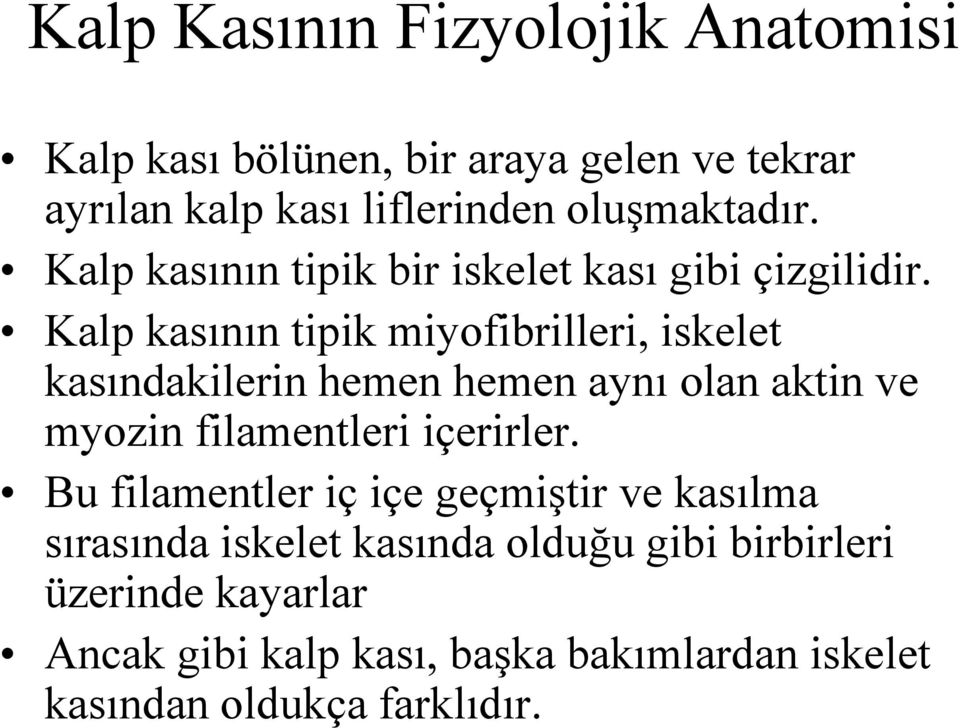 Kalp Kasının Fizyolojik Anatomisi

• Kalp kası bölünen, bir araya gelen ve tekrar ayrılan kalp kası liflerinden oluşmaktadır.
• Kalp kasının tipik bir iskelet kası gibi çizgilidir.
• Kalp kasının tipik miyofibrilleri, iskelet kasındakilerin hemen hemen aynı olan aktin ve myozin filamentleri içerirler.
• Bu filamentler iç içe geçmiştir ve kasılma sırasında iskelet kasında olduğu gibi birbirleri üzerinde kayarlar
• Ancak gibi kalp kası, başka bakımlardan iskelet kasından oldukça farklıdır.